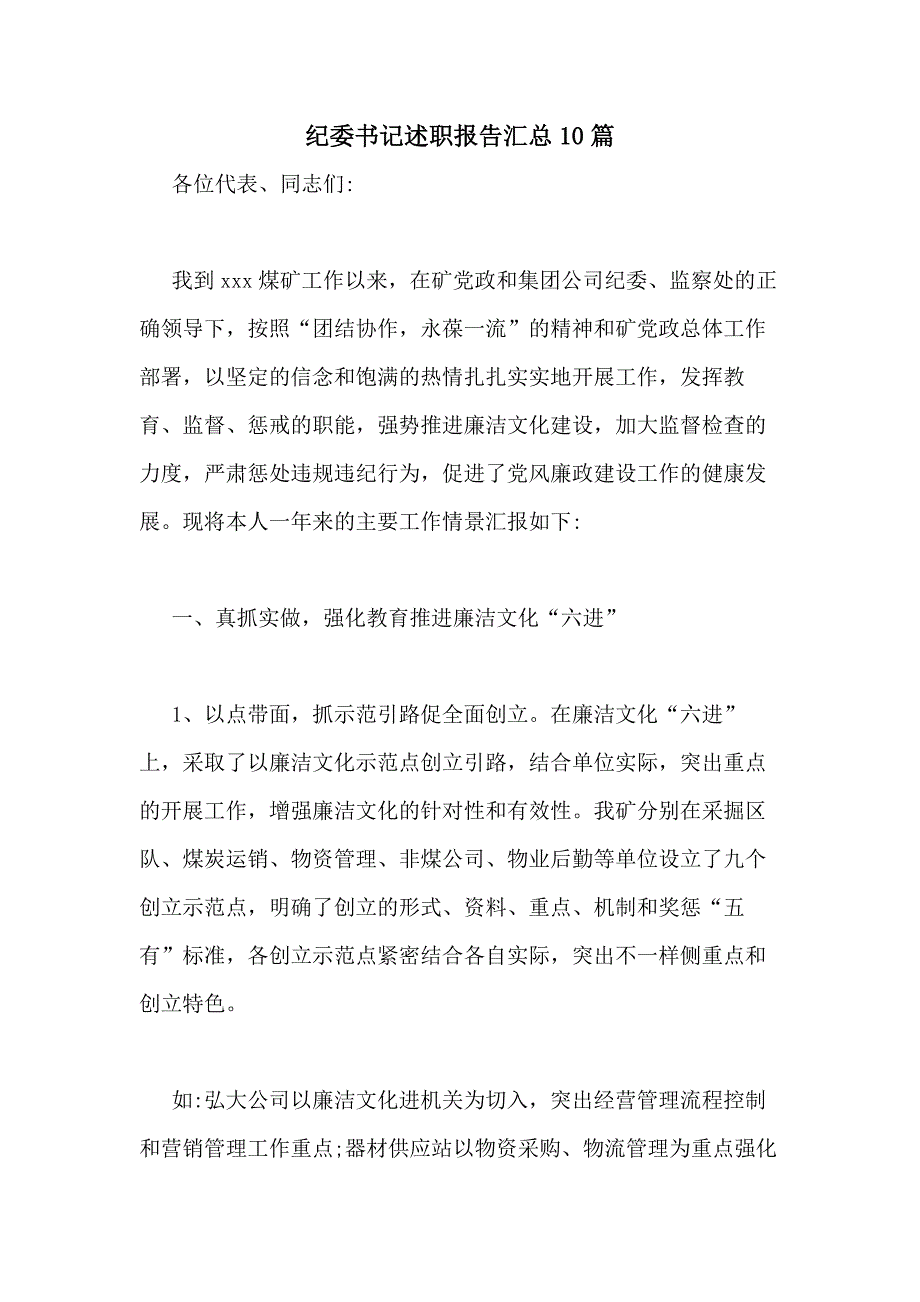 纪委书记述职报告汇总10篇

各位代表、同志们:

我到xxx煤矿工作以来，在矿党政和集团公司纪委、监察处的正确领导下，按照“团结协作，永葆一流”的精神和矿党政总体工作部署，以坚定的信念和饱满的热情扎扎实实地开展工作，发挥教育、监督、惩戒的职能，强势推进廉洁文化建设，加大监督检查的力度，严肃惩处违规违纪行为，促进了党风廉政建设工作的健康发展。现将本人一年来的主要工作情景汇报如下:

一、真抓实做，强化教育推进廉洁文化“六进”

1、以点带面，抓示范引路促全面创立。在廉洁文化“六进”上，采取了以廉洁文化示范点创立引路，结合单位实际，突出重点的开展工作，增强廉洁文化的针对性和有效性。我矿分别在采掘区队、煤炭运销、物资管理、非煤公司、物业后勤等单位设立了九个创立示范点，明确了创立的形式、资料、重点、机制和奖惩“五有”标准，各创立示范点紧密结合各自实际，突出不一样侧重点和创立特色。

如:弘大公司以廉洁文化进机关为切入，突出经营管理流程控制和营销管理工作重点;器材供应站以物资采购、物流管理为重点强化